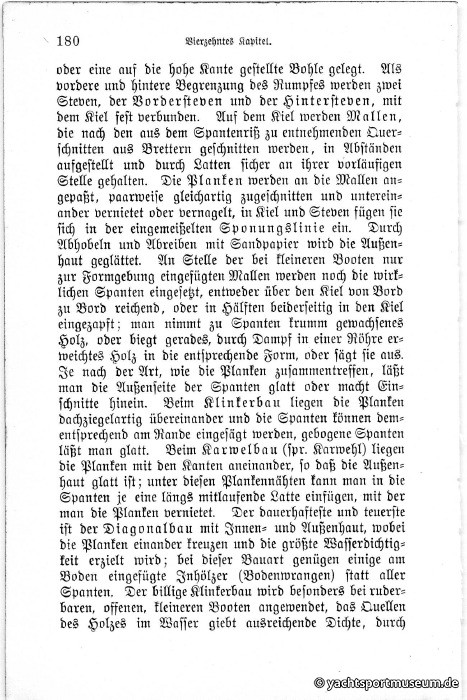 180 Vierzehntes Kapitel.

oder eine auf die hohe Kante gestellte Bohle gelegt. Als vordere und hintere Begrenzung des Rumpfes werden zwei Steven, der Vordersteven und der Hintersteven, mit dem Kiel fest verbunden. Auf dem Kiel werden Mallen, die nach den aus dem Spantenriß zu entnehmenden Querschnitten aus Brettern geschnitten werden, in Abständen aufgestellt und durch Latten sicher an ihrer vorläufigen Stelle gehalten. Die Planken werden an die Mallen angepaßt, paarweise gleichartig zugeschnitten und untereinander vernietet oder vernagelt, in Kiel und Steven fügen sie sich in der eingemeißelten Sponungslinie ein. Durch Abhobeln und Abreiben mit Sandpapier wird die Außenhaut geglättet. An Stelle der bei kleineren Booten nur zur Formgebung eingefügten Mallen werden noch die wirklichen Spanten eingesetzt, entweder über den Kiel von Bord zu Bord reichend, oder in Hälften beiderseitig in den Kiel eingezapft; man nimmt zu Spanten krumm gewachsenes Holz, oder biegt gerades, durch Dampf in einer Röhre erweichtes Holz in die entsprechende Form, oder sägt sie aus. Je nach der Art, wie die Planken zusammentreffen, läßt man die Außenseite der Spanten glatt oder macht Einschnitte hinein. Beim Klinkerbau liegen die Planken dachziegelartig übereinander und die Spanten können dementsprechend am Rande eingesägt werden, gebogene Spanten läßt man glatt. Beim Karwelbau (spr. Karwehl) liegen die Planken mit den Kanten aneinander, so daß die Außenhaut glatt ist; unter diesen Plankennähten kann man in die Spanten je eine längs mitlaufende Latte einfügen, mit der man die Planken vernietet. Der dauerhafteste und teuerste ist der Diagonalbau mit Innen- und Außenhaut, wobei die Planken einander kreuzen und die größte Wasserdichtigkeit erzielt wird; bei dieser Bauart genügen einige am Boden eingefügte Inhölzer (Bodenwrangen) statt aller Spanten. Der billige Klinkerbau wird besonders bei ruderbaren, offenen, kleineren Booten angewendet, das Quellen des Holzes im Wasser giebt ausreichende Dichte, durch

© yachtsportmuseum.de